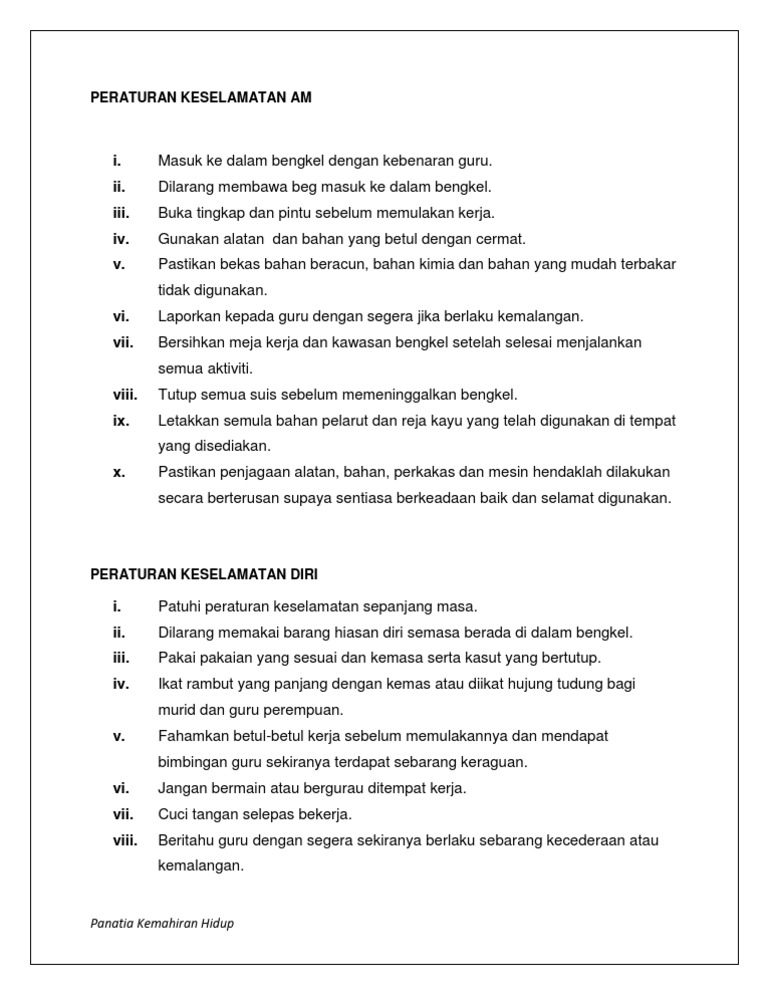 PERATURAN KESELAMATAN AM

i. Masuk ke dalam bengkel dengan kebenaran guru.
ii. Dilarang membawa beg masuk ke dalam bengkel.
iii. Buka tingkap dan pintu sebelum memulakan kerja.
iv. Gunakan alatan dan bahan yang betul dengan cermat.
v. Pastikan bekas bahan beracun, bahan kimia dan bahan yang mudah terbakar tidak digunakan.
vi. Laporkan kepada guru dengan segera jika berlaku kemalangan.
vii. Bersihkan meja kerja dan kawasan bengkel setelah selesai menjalankan semua aktiviti.
viii. Tutup semua suis sebelum memeninggalkan bengkel.
ix. Letakkan semula bahan pelarut dan reja kayu yang telah digunakan di tempat yang disediakan.
x. Pastikan penjagaan alatan, bahan, perkakas dan mesin hendaklah dilakukan secara berterusan supaya sentiasa berkeadaan baik dan selamat digunakan.

PERATURAN KESELAMATAN DIRI
i. Patuhi peraturan keselamatan sepanjang masa.
ii. Dilarang memakai barang hiasan diri semasa berada di dalam bengkel.
iii. Pakai pakaian yang sesuai dan kemasa serta kasut yang bertutup.
iv. Ikat rambut yang panjang dengan kemas atau diikat hujung tudung bagi murid dan guru perempuan.
v. Fahamkan betul-betul kerja sebelum memulakannya dan mendapat bimbingan guru sekiranya terdapat sebarang keraguan.
vi. Jangan bermain atau bergurau ditempat kerja.
vii. Cuci tangan selepas bekerja.
viii. Beritahu guru dengan segera sekiranya berlaku sebarang kecederaan atau kemalangan.

Panatia Kemahiran Hidup